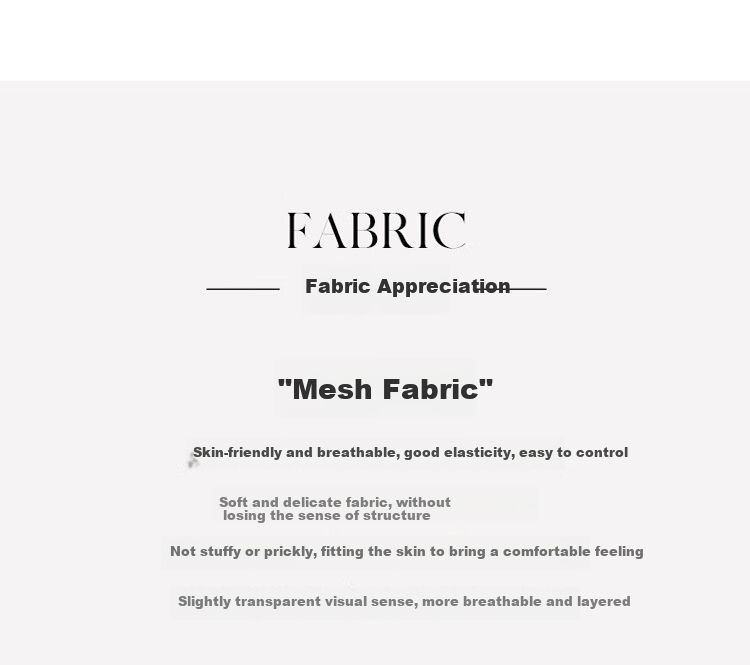 FABRIC

Fabric Appreciation

"Mesh Fabric"

Skin-friendly and breathable, good elasticity, easy to control

Soft and delicate fabric, without losing the sense of structure

Not stuffy or prickly, fitting the skin to bring a comfortable feeling

Slightly transparent visual sense, more breathable and layered